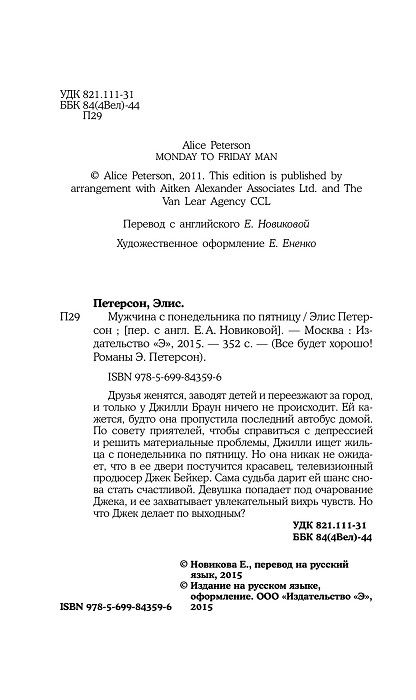 УДК 821.111-31
ББК 84(4Вел)-44
П29

Alice Peterson
MONDAY TO FRIDAY MAN

© Alice Peterson, 2011. This edition is published by arrangement with Aitken Alexander Associates Ltd. and The Van Lear Agency CCL

Перевод с английского Е. Новиковой

Художественное оформление Е. Ененко

Петерсон, Элис.

П29 Мужчина с понедельника по пятницу / Элис Петерсон ; [пер. с англ. Е. А. Новиковой]. — Москва : Издательство «Э», 2015. — 352 с. — (Все будет хорошо! Романы Э. Петерсон).

ISBN 978-5-699-84359-6

Друзья женятся, заводят детей и переезжают за город, и только у Джилли Браун ничего не происходит. Ей кажется, будто она пропустила последний автобус домой. По совету приятелей, чтобы справиться с депрессией и решить материальные проблемы, Джилли ищет жильца с понедельника по пятницу. Но она никак не ожидает, что в ее двери постучится красавец, телевизионный продюсер Джек Бейкер. Сама судьба дарит ей шанс снова стать счастливой. Девушка попадает под очарование Джека, и ее захватывает увлекательный вихрь чувств. Но что Джек делает по выходным?

УДК 821.111-31
ББК 84(4Вел)-44

© Новикова Е., перевод на русский язык, 2015
© Издание на русском языке, оформление. ООО «Издательство «Э», 2015

ISBN 978-5-699-84359-6